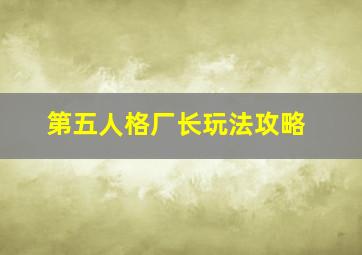 第五人格厂长玩法攻略